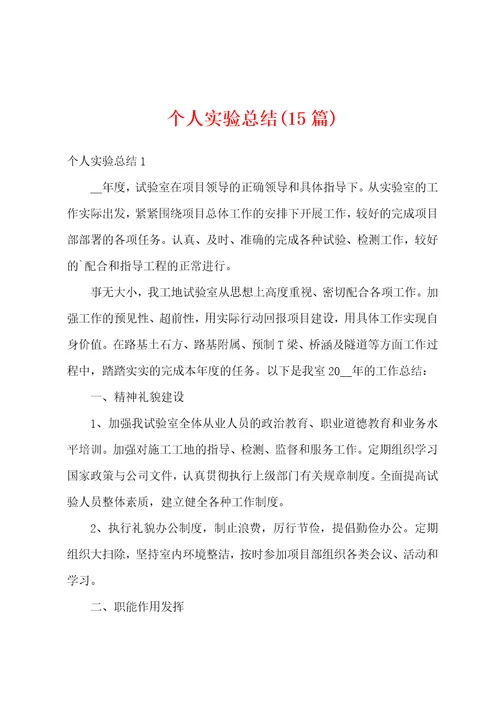 个人实验总结(15篇)

个人实验总结1

__年度，试验室在项目领导的正确领导和具体指导下。从实验室的工作实际出发，紧紧围绕项目总体工作的安排下开展工作，较好的完成项目部部署的各项任务。认真、及时、准确的完成各种试验、检测工作，较好的`配合和指导工程的正常进行。

事无大小，我工地试验室从思想上高度重视、密切配合各项工作。加强工作的预见性、超前性，用实际行动回报项目建设，用具体工作实现自身价值。在路基土石方、路基附属、预制T梁、桥涵及隧道等方面工作过程中，踏踏实实的完成本年度的任务。以下是我室20__年的工作总结：

一、精神礼貌建设

1、加强我试验室全体从业人员的政治教育、职业道德教育和业务水平培训。加强对施工工地的指导、检测、监督和服务工作。定期组织学习国家政策与公司文件，认真贯彻执行上级部门有关规章制度。全面提高试验人员整体素质，建立健全各种工作制度。

2、执行礼貌办公制度，制止浪费，厉行节俭，提倡勤俭办公。定期组织大扫除，坚持室内环境整洁，按时参加项目部组织各类会议、活动和学习。

二、职能作用发挥